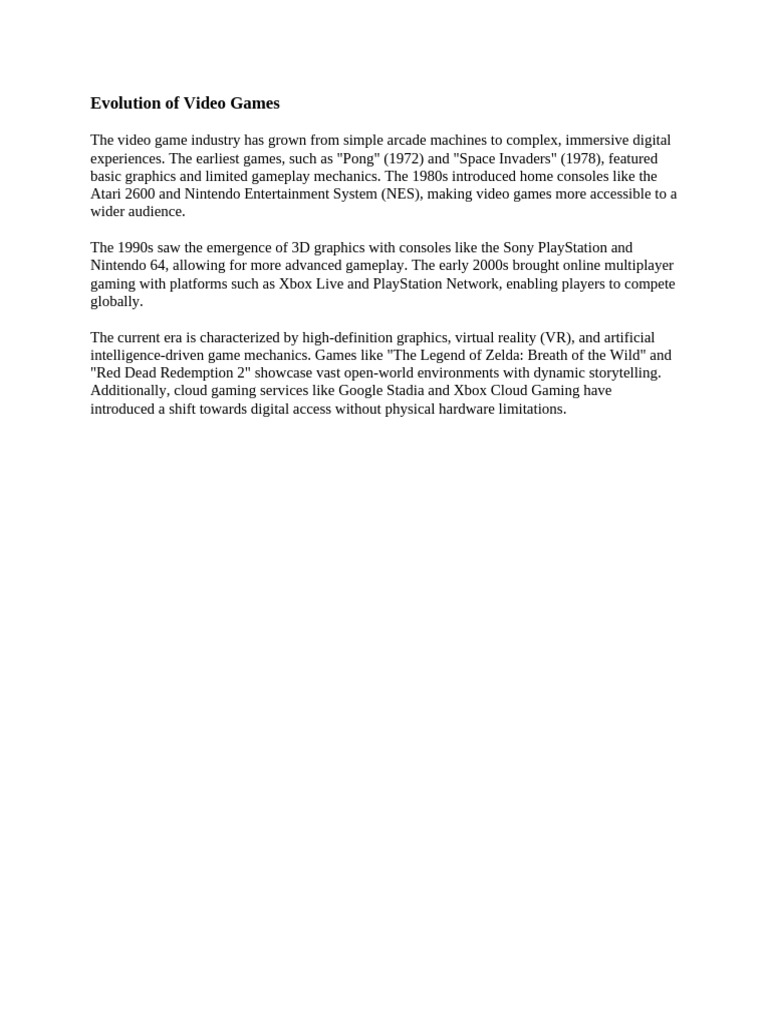 Evolution of Video Games

The video game industry has grown from simple arcade machines to complex, immersive digital experiences. The earliest games, such as "Pong" (1972) and "Space Invaders" (1978), featured basic graphics and limited gameplay mechanics. The 1980s introduced home consoles like the Atari 2600 and Nintendo Entertainment System (NES), making video games more accessible to a wider audience.

The 1990s saw the emergence of 3D graphics with consoles like the Sony PlayStation and Nintendo 64, allowing for more advanced gameplay. The early 2000s brought online multiplayer gaming with platforms such as Xbox Live and PlayStation Network, enabling players to compete globally.

The current era is characterized by high-definition graphics, virtual reality (VR), and artificial intelligence-driven game mechanics. Games like "The Legend of Zelda: Breath of the Wild" and "Red Dead Redemption 2" showcase vast open-world environments with dynamic storytelling. Additionally, cloud gaming services like Google Stadia and Xbox Cloud Gaming have introduced a shift towards digital access without physical hardware limitations.